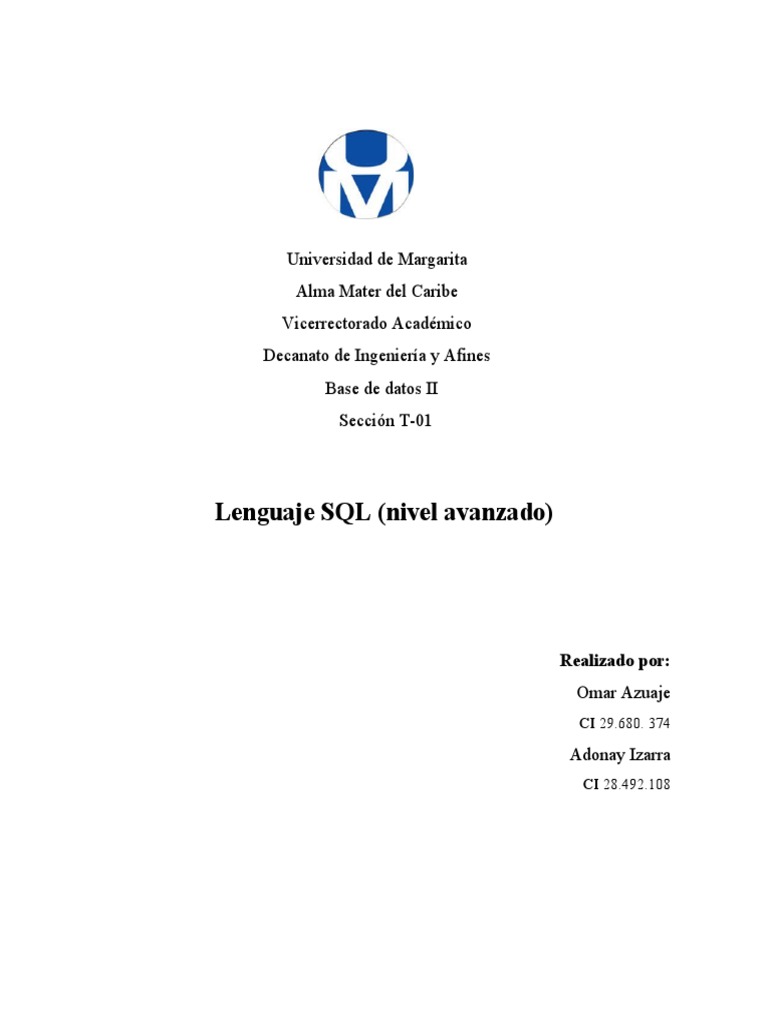 Universidad de Margarita
Alma Mater del Caribe
Vicerrectorado Académico
Decanato de Ingeniería y Afines
Base de datos II
Sección T-01

Lenguaje SQL (nivel avanzado)

Realizado por:
Omar Azuaje
CI 29.680. 374
Adonay Izarra
CI 28.492.108